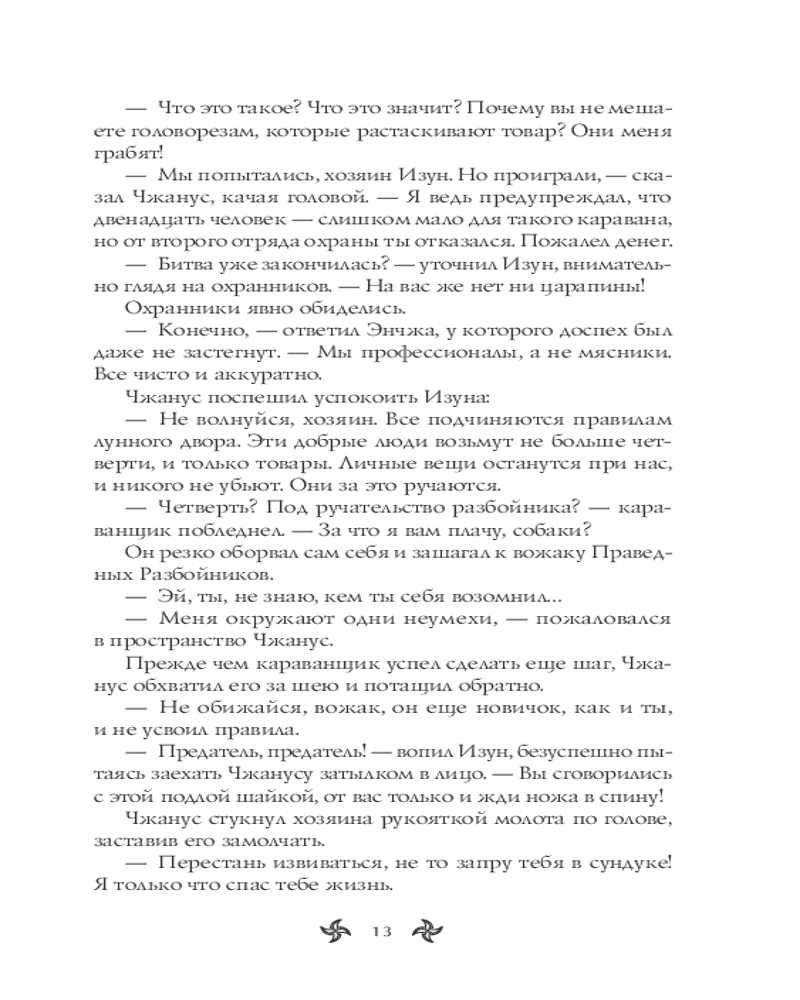 — Что это такое? Что это значит? Почему вы не мешаете головорезам, которые растаскивают товар? Они меня грабят!

— Мы попытались, хозяин Изун. Но проиграли, — сказал Чжанус, качая головой. — Я ведь предупреждал, что двенадцать человек — слишком мало для такого каравана, но от второго отряда охраны ты отказался. Пожалел денег.

— Битва уже закончилась? — уточнил Изун, внимательно глядя на охранников. — На вас же нет ни царапины!

Охранники явно обиделись.

— Конечно, — ответил Энчжа, у которого доспех был даже не застегнут. — Мы профессионалы, а не мясники. Все чисто и аккуратно.

Чжанус поспешил успокоить Изуна:

— Не волнуйся, хозяин. Все подчиняются правилам лунного двора. Эти добрые люди возьмут не больше четверти, и только товары. Личные вещи останутся при нас, и никого не убьют. Они за это ручаются.

— Четверть? Под ручательство разбойника? — караванщик побледнел. — За что я вам плачу, собаки?

Он резко оборвал сам себя и зашагал к вожаку Праведных Разбойников.

— Эй, ты, не знаю, кем ты себя возомнил...

— Меня окружают одни неумехи, — пожаловался в пространство Чжанус.

Прежде чем караванщик успел сделать еще шаг, Чжанус обхватил его за шею и потащил обратно.

— Не обижайся, вожак, он еще новичок, как и ты, и не усвоил правила.

— Предатель, предатель! — вопил Изун, безуспешно пытаясь заехать Чжанусу затылком в лицо. — Вы сговорились с этой подлой шайкой, от вас только и жди ножа в спину!

Чжанус стукнул хозяина рукояткой молота по голове, заставив его замолчать.

— Перестань извиваться, не то запру тебя в сундуке! Я только что спас тебе жизнь.

13